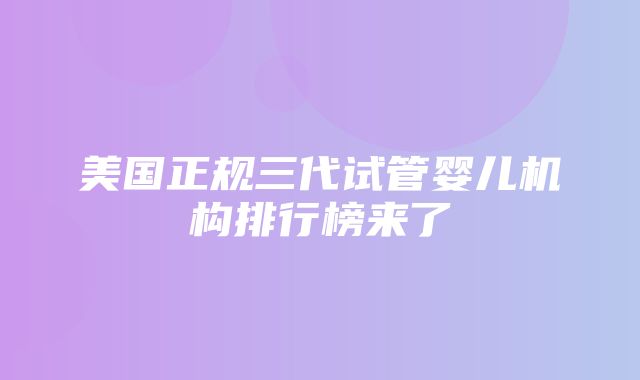 美国正规三代试管婴儿机构排行榜来了